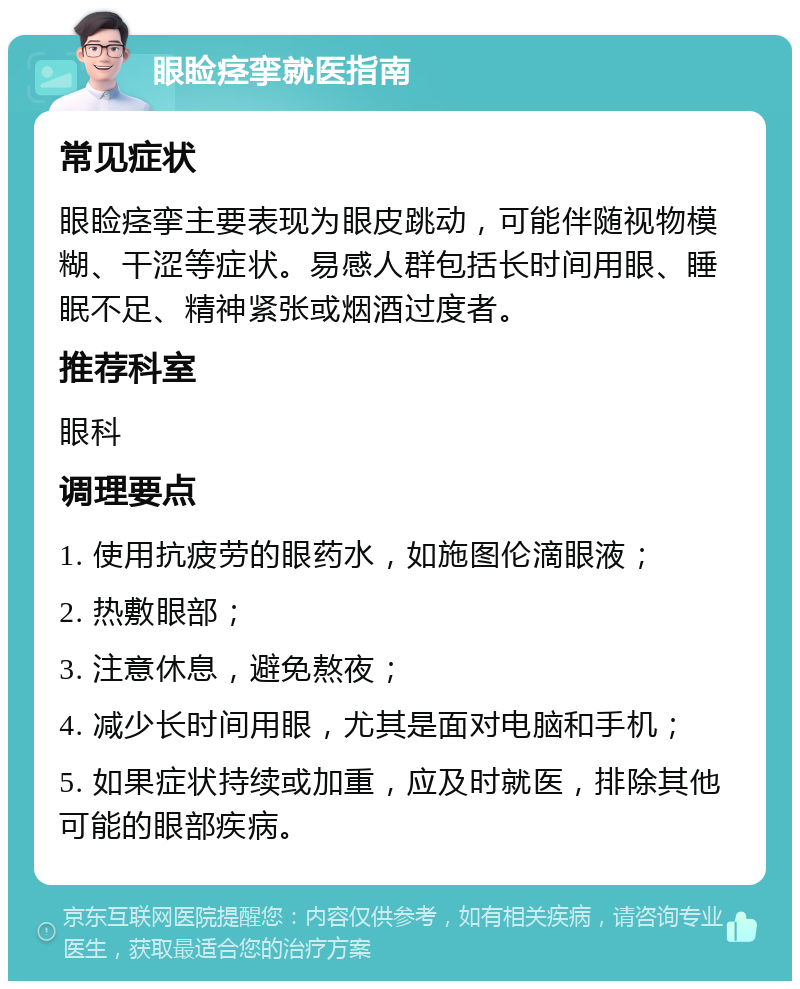 眼睑痉挛就医指南

常见症状

眼睑痉挛主要表现为眼皮跳动，可能伴随视物模糊、干涩等症状。易感人群包括长时间用眼、睡眠不足、精神紧张或烟酒过度者。

推荐科室

眼科

调理要点

1. 使用抗疲劳的眼药水，如施图伦滴眼液；

2. 热敷眼部；

3. 注意休息，避免熬夜；

4. 减少长时间用眼，尤其是面对电脑和手机；

5. 如果症状持续或加重，应及时就医，排除其他可能的眼部疾病。

京东互联网医院提醒您：内容仅供参考，如有相关疾病，请咨询专业医生，获取最适合您的治疗方案